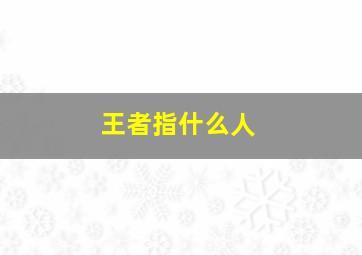 王者指什么人